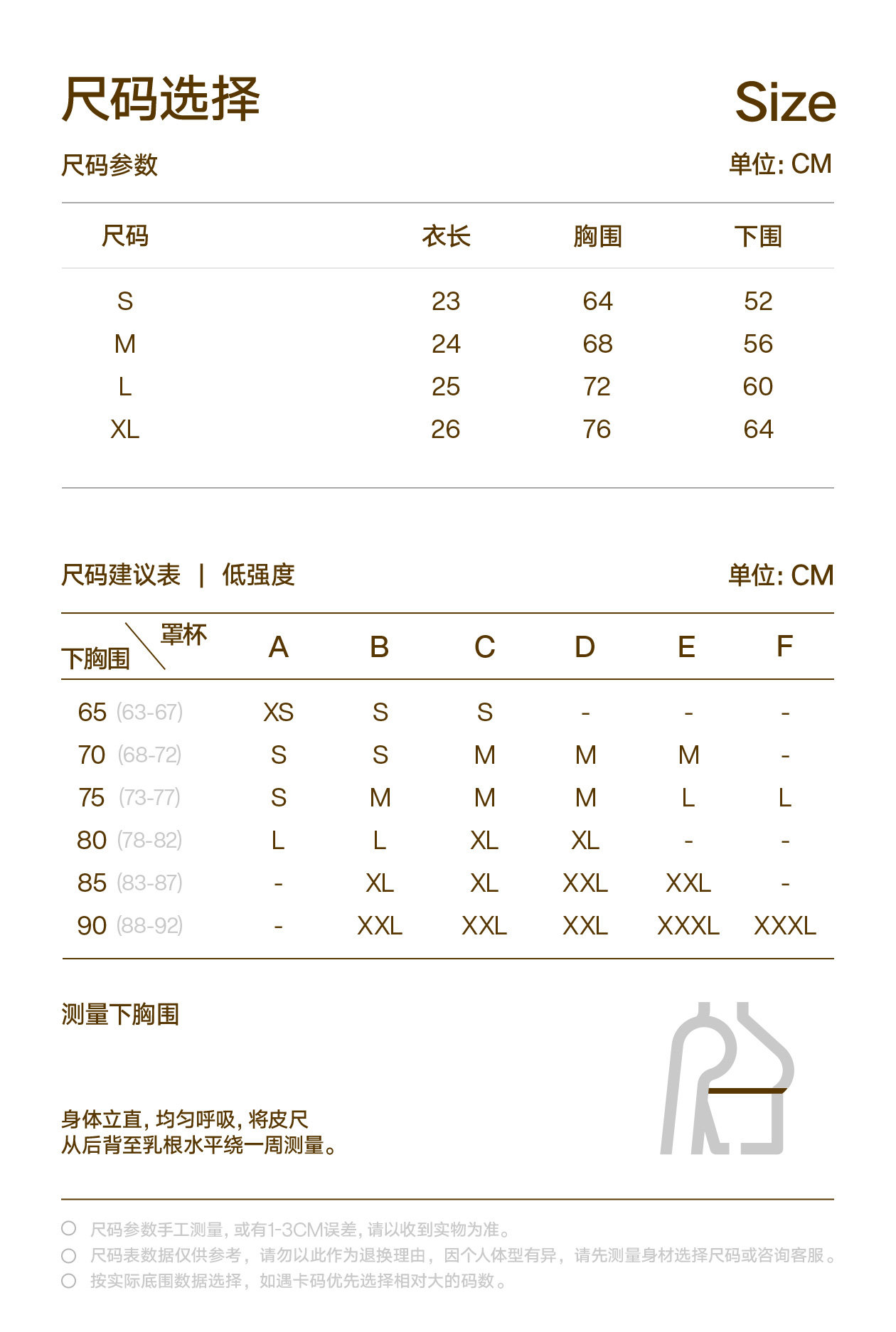 尺码选择

Size

尺码参数

单位: CM

| 尺码 | 衣长 | 胸围 | 下围 |
|---|---|---|---|
| S | 23 | 64 | 52 |
| M | 24 | 68 | 56 |
| L | 25 | 72 | 60 |
| XL | 26 | 76 | 64 |

尺码建议表 | 低强度

单位: CM

| 下胸围 \ 罩杯 | A | B | C | D | E | F |
|---|---|---|---|---|---|---|
| 65 (63-67) | XS | S | S | - | - | - |
| 70 (68-72) | S | S | M | M | M | - |
| 75 (73-77) | S | M | M | M | L | L |
| 80 (78-82) | L | L | XL | XL | - | - |
| 85 (83-87) | - | XL | XL | XXL | XXL | - |
| 90 (88-92) | - | XXL | XXL | XXL | XXXL | XXXL |

测量下胸围

身体立直, 均匀呼吸, 将皮尺
从后背至乳根水平绕一周测量。

尺码参数手工测量, 或有1-3CM误差, 请以收到实物为准。
尺码表数据仅供参考，请勿以此作为退换理由，因个人体型有异，请先测量身材选择尺码或咨询客服。
按实际底围数据选择，如遇卡码优先选择相对大的码数。